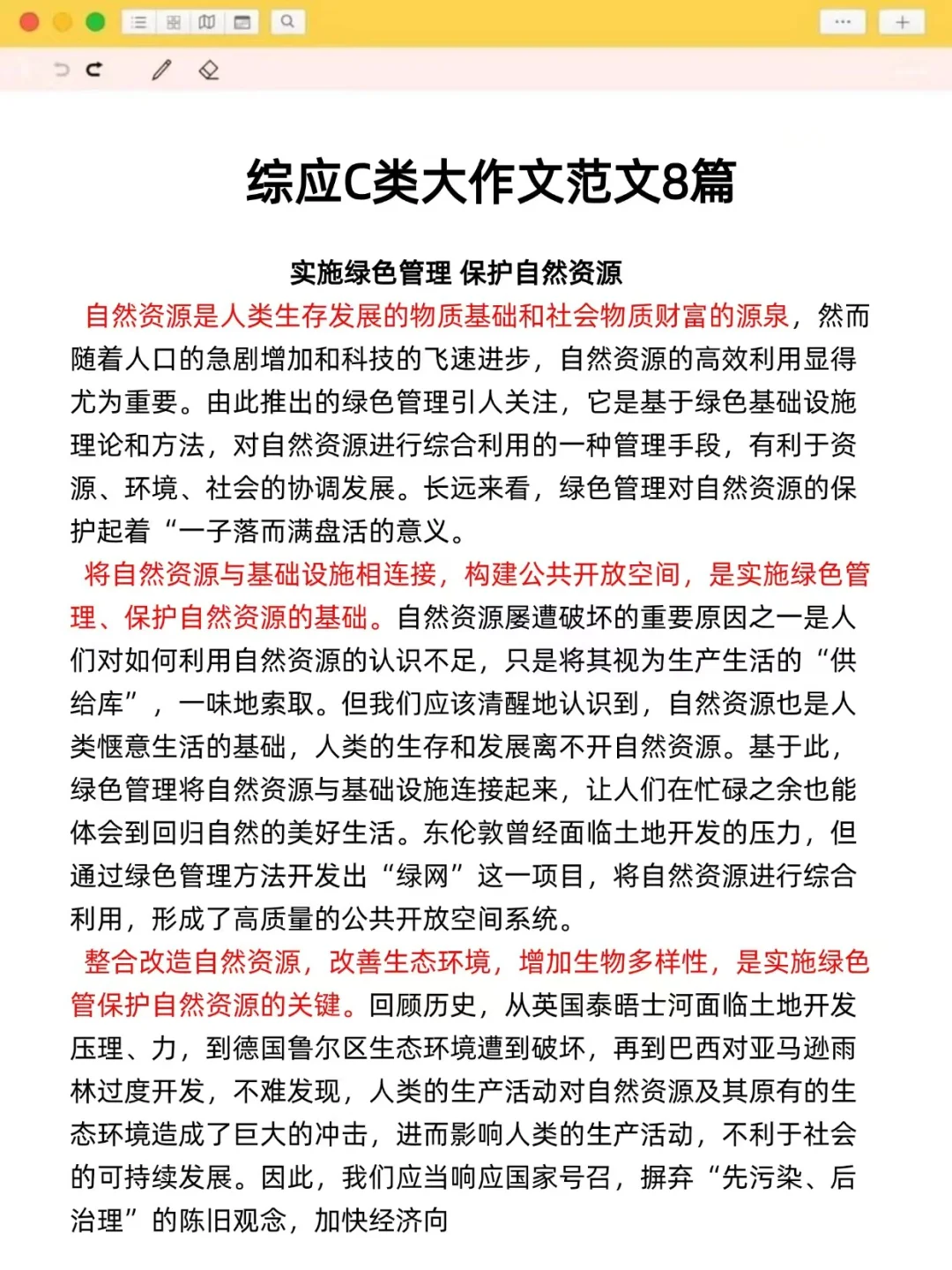 综应C类大作文范文8篇

实施绿色管理 保护自然资源

自然资源是人类生存发展的物质基础和社会物质财富的源泉，然而随着人口的急剧增加和科技的飞速进步，自然资源的高效利用显得尤为重要。由此推出的绿色管理引人关注，它是基于绿色基础设施理论和方法，对自然资源进行综合利用的一种管理手段，有利于资源、环境、社会的协调发展。长远来看，绿色管理对自然资源的保护起着“一子落而满盘活的意义。

将自然资源与基础设施相连接，构建公共开放空间，是实施绿色管理、保护自然资源的基础。自然资源屡遭破坏的重要原因之一是人们对如何利用自然资源的认识不足，只是将其视为生产生活的“供给库”，一味地索取。但我们应该清醒地认识到，自然资源也是人类惬意生活的基础，人类的生存和发展离不开自然资源。基于此，绿色管理将自然资源与基础设施连接起来，让人们在忙碌之余也能体会到回归自然的美好生活。东伦敦曾经面临土地开发的压力，但通过绿色管理方法开发出“绿网”这一项目，将自然资源进行综合利用，形成了高质量的公共开放空间系统。

整合改造自然资源，改善生态环境，增加生物多样性，是实施绿色管保护自然资源的关键。回顾历史，从英国泰晤士河面临土地开发压理、力，到德国鲁尔区生态环境遭到破坏，再到巴西对亚马逊雨林过度开发，不难发现，人类的生产活动对自然资源及其原有的生态环境造成了巨大的冲击，进而影响人类的生产活动，不利于社会的可持续发展。因此，我们应当响应国家号召，摒弃“先污染、后治理”的陈旧观念，加快经济向